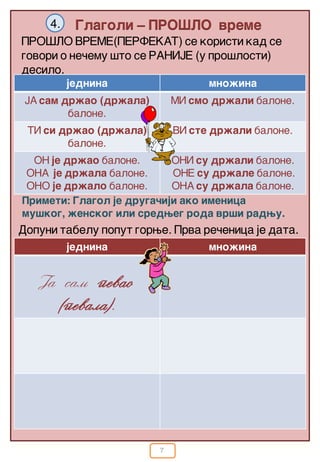 4. Глаголи – ПРОШЛО време

ПРОШЛО ВРЕМЕ(ПЕРФЕКАТ) се користи кад се говори о нечему што се РАНИЈЕ (у прошлости) десило.

| једнина | множина |
|---|---|
| ЈА сам држао (држала) балоне. | МИ смо држали балоне. |
| ТИ си држао (држала) балоне. | ВИ сте држали балоне. |
| ОН је држао балоне. ОНА је држала балоне. ОНО је држало балоне. | ОНИ су држали балоне. ОНЕ су држале балоне. ОНА су држала балоне. |

Примети: Глагол је другачији ако именица мушког, женског или средњег рода врши радњу.

Допуни табелу попут горње. Прва реченица је дата.

| једнина | множина |
|---|---|
| Ја сам певао (певала). | |
| | |
| | |

7